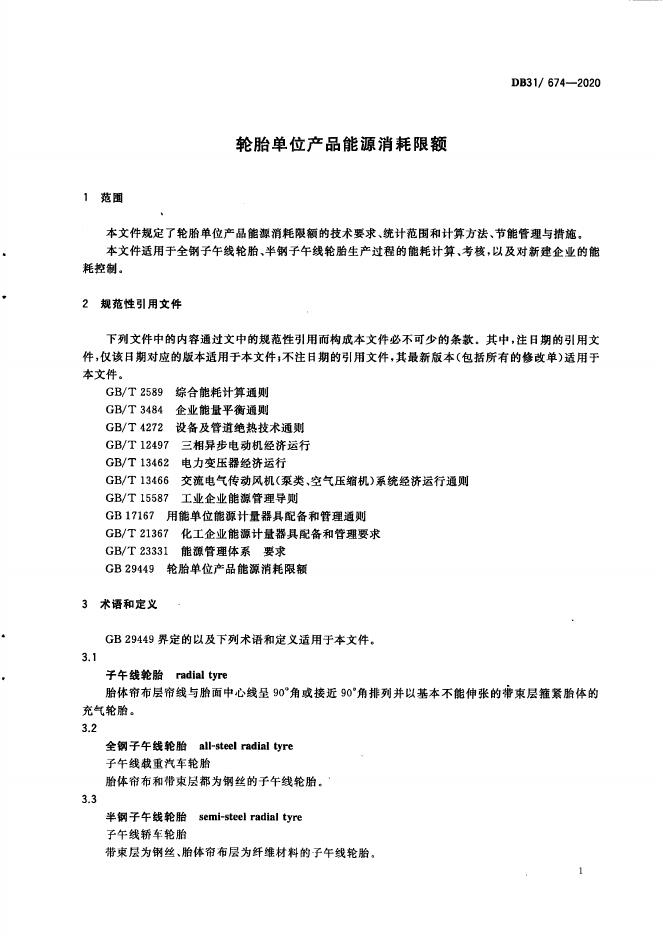 DB31/ 674—2020

轮胎单位产品能源消耗限额

1 范围

本文件规定了轮胎单位产品能源消耗限额的技术要求、统计范围和计算方法、节能管理与措施。
本文件适用于全钢子午线轮胎、半钢子午线轮胎生产过程的能耗计算、考核，以及对新建企业的能耗控制。

2 规范性引用文件

下列文件中的内容通过文中的规范性引用而构成本文件必不可少的条款。其中，注日期的引用文件，仅该日期对应的版本适用于本文件；不注日期的引用文件，其最新版本（包括所有的修改单）适用于本文件。
GB/T 2589 综合能耗计算通则
GB/T 3484 企业能量平衡通则
GB/T 4272 设备及管道绝热技术通则
GB/T 12497 三相异步电动机经济运行
GB/T 13462 电力变压器经济运行
GB/T 13466 交流电气传动风机（泵类、空气压缩机）系统经济运行通则
GB/T 15587 工业企业能源管理导则
GB 17167 用能单位能源计量器具配备和管理通则
GB/T 21367 化工企业能源计量器具配备和管理要求
GB/T 23331 能源管理体系 要求
GB 29449 轮胎单位产品能源消耗限额

3 术语和定义

GB 29449 界定的以及下列术语和定义适用于本文件。
3.1
子午线轮胎 radial tyre
胎体帘布层帘线与胎面中心线呈 90°角或接近 90°角排列并以基本不能伸张的带束层箍紧胎体的充气轮胎。
3.2
全钢子午线轮胎 all-steel radial tyre
子午线载重汽车轮胎
胎体帘布和带束层都为钢丝的子午线轮胎。
3.3
半钢子午线轮胎 semi-steel radial tyre
子午线轿车轮胎
带束层为钢丝、胎体帘布层为纤维材料的子午线轮胎。

1